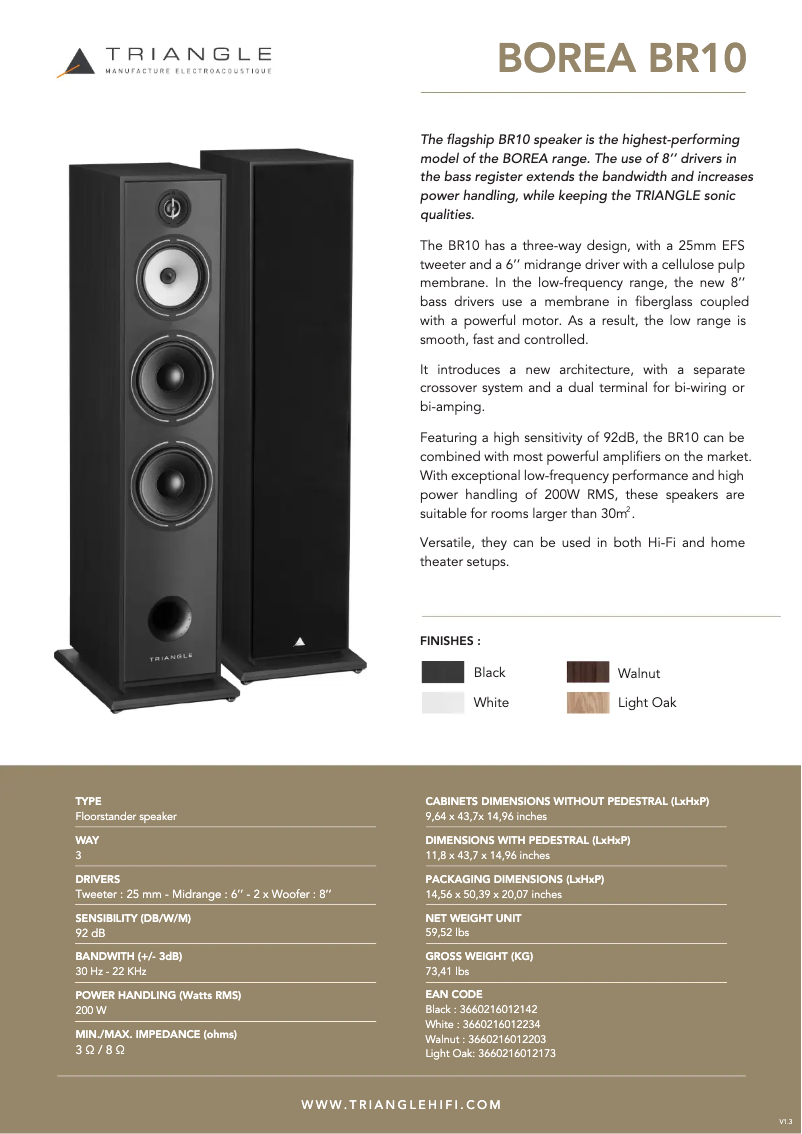 TRIANGLE
MANUFACTURE ELECTROACOUSTIQUE

BOREA BR10

The flagship BR10 speaker is the highest-performing model of the BOREA range. The use of 8'' drivers in the bass register extends the bandwidth and increases power handling, while keeping the TRIANGLE sonic qualities.

The BR10 has a three-way design, with a 25mm EFS tweeter and a 6'' midrange driver with a cellulose pulp membrane. In the low-frequency range, the new 8'' bass drivers use a membrane in fiberglass coupled with a powerful motor. As a result, the low range is smooth, fast and controlled.

It introduces a new architecture, with a separate crossover system and a dual terminal for bi-wiring or bi-amping.

Featuring a high sensitivity of 92dB, the BR10 can be combined with most powerful amplifiers on the market. With exceptional low-frequency performance and high power handling of 200W RMS, these speakers are suitable for rooms larger than $30m^2$.

Versatile, they can be used in both Hi-Fi and home theater setups.

TRIANGLE

FINISHES :

Black
White
Walnut
Light Oak

TYPE
Floorstander speaker

WAY
3

DRIVERS
Tweeter : 25 mm - Midrange : 6'' - 2 x Woofer : 8''

SENSIBILITY (DB/W/M)
92 dB

BANDWITH (+/- 3dB)
30 Hz - 22 KHz

POWER HANDLING (Watts RMS)
200 W

MIN./MAX. IMPEDANCE (ohms)
3 Ω / 8 Ω

CABINETS DIMENSIONS WITHOUT PEDESTRAL (LxHxP)
9,64 x 43,7x 14,96 inches

DIMENSIONS WITH PEDESTRAL (LxHxP)
11,8 x 43,7 x 14,96 inches

PACKAGING DIMENSIONS (LxHxP)
14,56 x 50,39 x 20,07 inches

NET WEIGHT UNIT
59,52 lbs

GROSS WEIGHT (KG)
73,41 lbs

EAN CODE
Black : 3660216012142
White : 3660216012234
Walnut : 3660216012203
Light Oak: 3660216012173

WWW.TRIANGLEHIFI.COM

V1.3